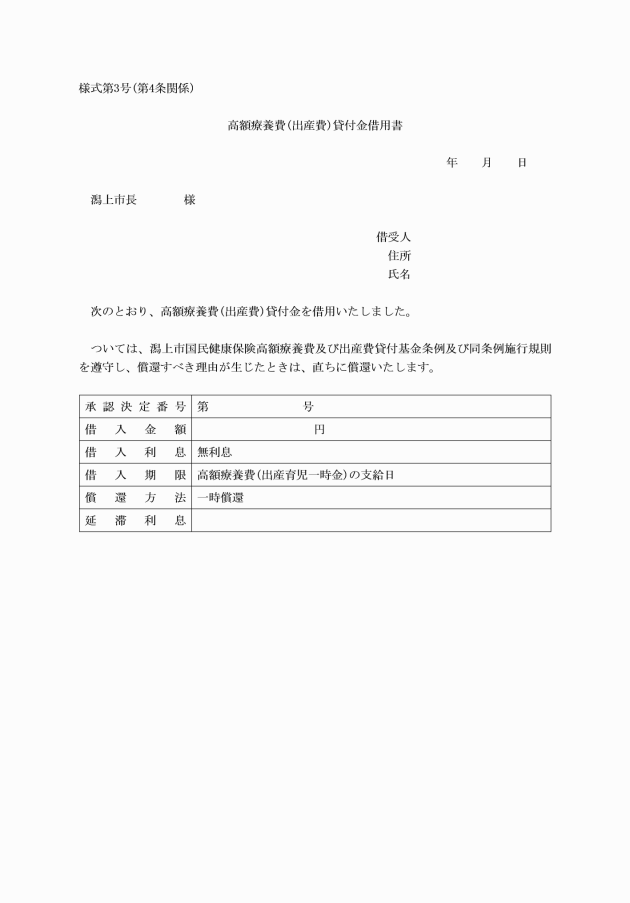 様式第3号(第4条関係)

高額療養費(出産費)貸付金借用書

年　月　日

潟上市長　　　様

借受人
住所
氏名

次のとおり、高額療養費(出産費)貸付金を借用いたしました。

ついては、潟上市国民健康保険高額療養費及び出産費貸付基金条例及び同条例施行規則を遵守し、償還すべき理由が生じたときは、直ちに償還いたします。

| 承認決定番号 | 第　　　　号 |
|---|---|
| 借入金額 | 円 |
| 借入利息 | 無利息 |
| 借入期限 | 高額療養費(出産育児一時金)の支給日 |
| 償還方法 | 一時償還 |
| 延滞利息 | |